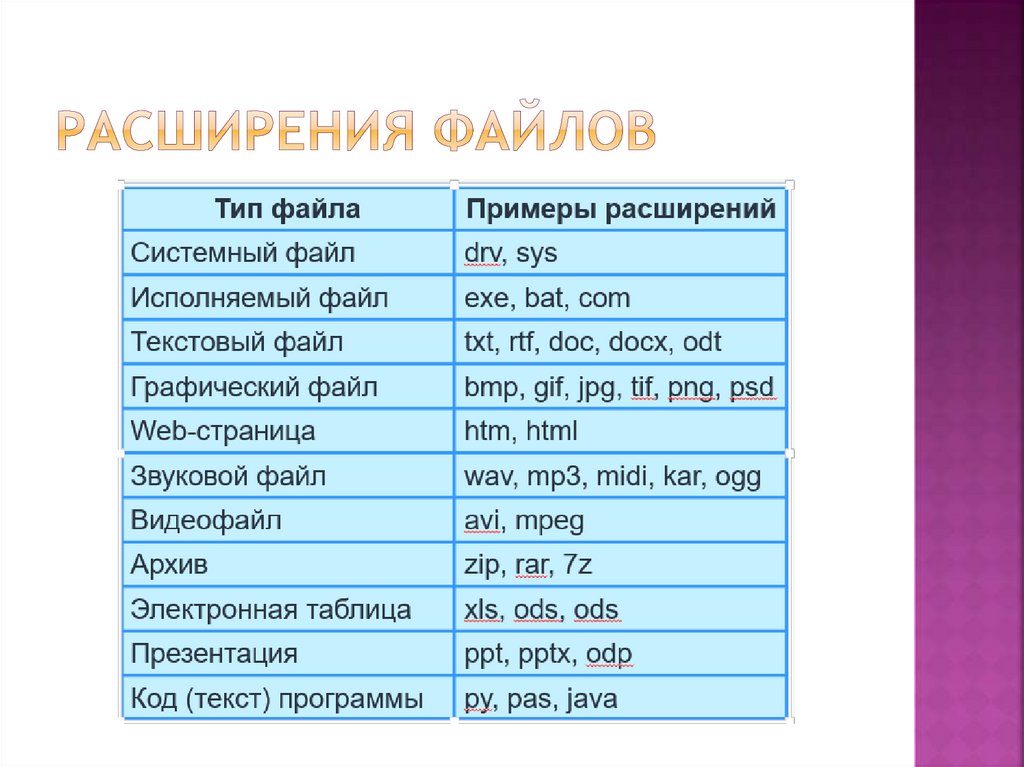 РАСШИРЕНИЯ ФАЙЛОВ

| Тип файла | Примеры расширений |
|---|---|
| Системный файл | drv, sys |
| Исполняемый файл | exe, bat, com |
| Текстовый файл | txt, rtf, doc, docx, odt |
| Графический файл | bmp, gif, jpg, tif, png, psd |
| Web-страница | htm, html |
| Звуковой файл | wav, mp3, midi, kar, ogg |
| Видеофайл | avi, mpeg |
| Архив | zip, rar, 7z |
| Электронная таблица | xls, ods, ods |
| Презентация | ppt, pptx, odp |
| Код (текст) программы | py, pas, java |